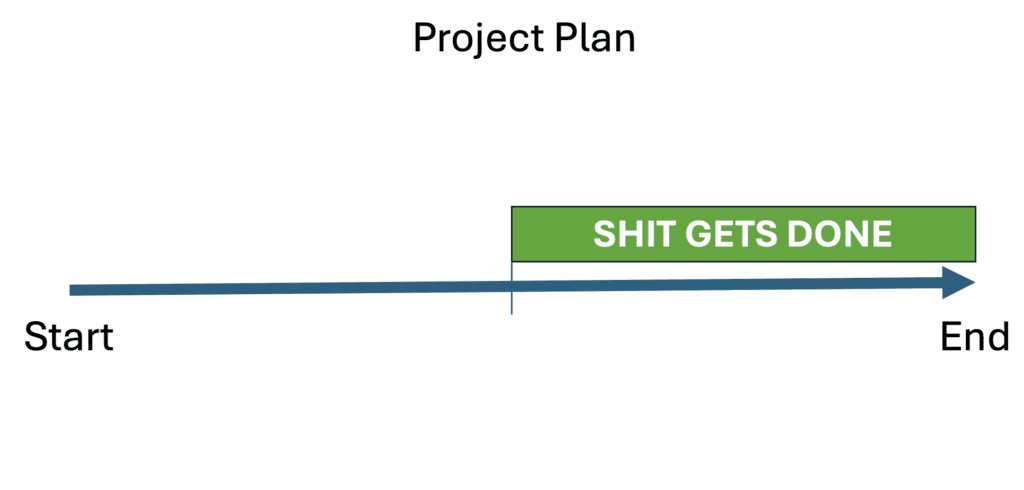 Project Plan

SHIT GETS DONE

Start

End